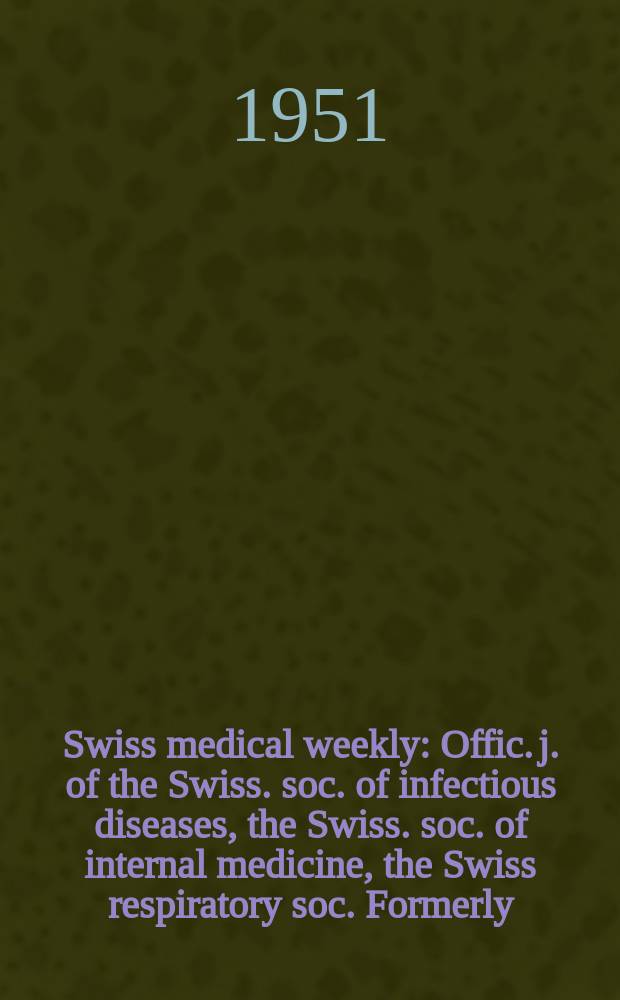 1951

Swiss medical weekly: Offic. j. of the Swiss. soc. of infectious diseases, the Swiss. soc. of internal medicine, the Swiss respiratory soc. Formerly